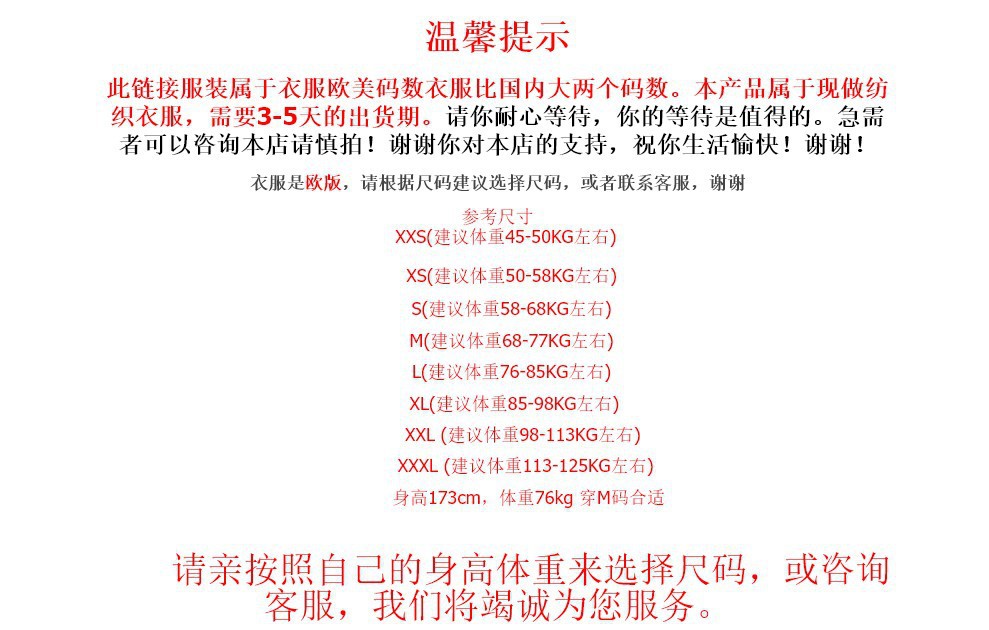 温馨提示

此链接服装属于衣服欧美码数衣服比国内大两个码数。本产品属于现做纺织衣服，需要3-5天的出货期。请你耐心等待，你的等待是值得的。急需者可以咨询本店请慎拍！谢谢你对本店的支持，祝你生活愉快！谢谢！

衣服是欧版，请根据尺码建议选择尺码，或者联系客服，谢谢

参考尺寸
XXS(建议体重45-50KG左右)
XS(建议体重50-58KG左右)
S(建议体重58-68KG左右)
M(建议体重68-77KG左右)
L(建议体重76-85KG左右)
XL(建议体重85-98KG左右)
XXL (建议体重98-113KG左右)
XXXL (建议体重113-125KG左右)
身高173cm，体重76kg 穿M码合适

请亲按照自己的身高体重来选择尺码，或咨询客服，我们将竭诚为您服务。